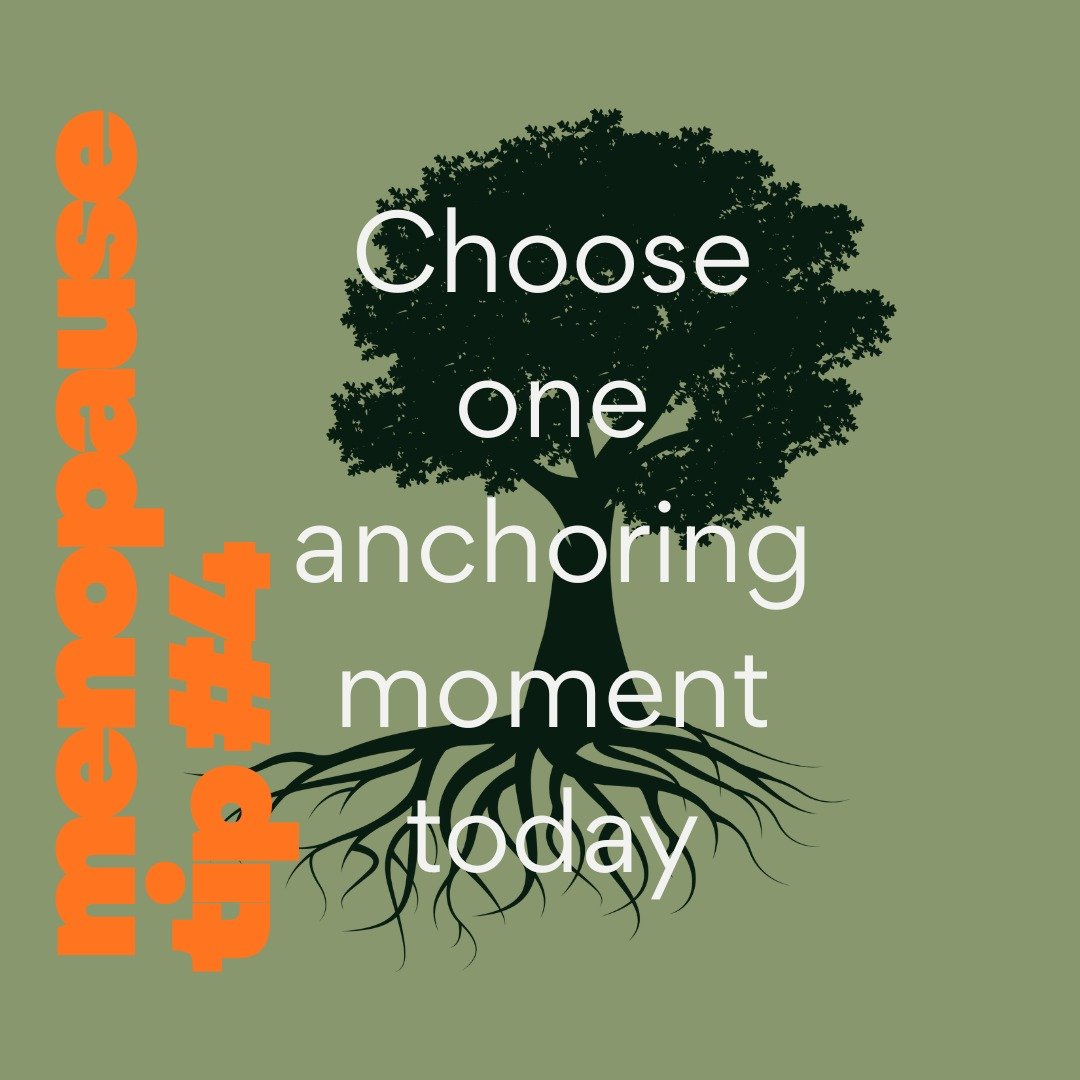 menopause
tip #4

Choose one anchoring moment today